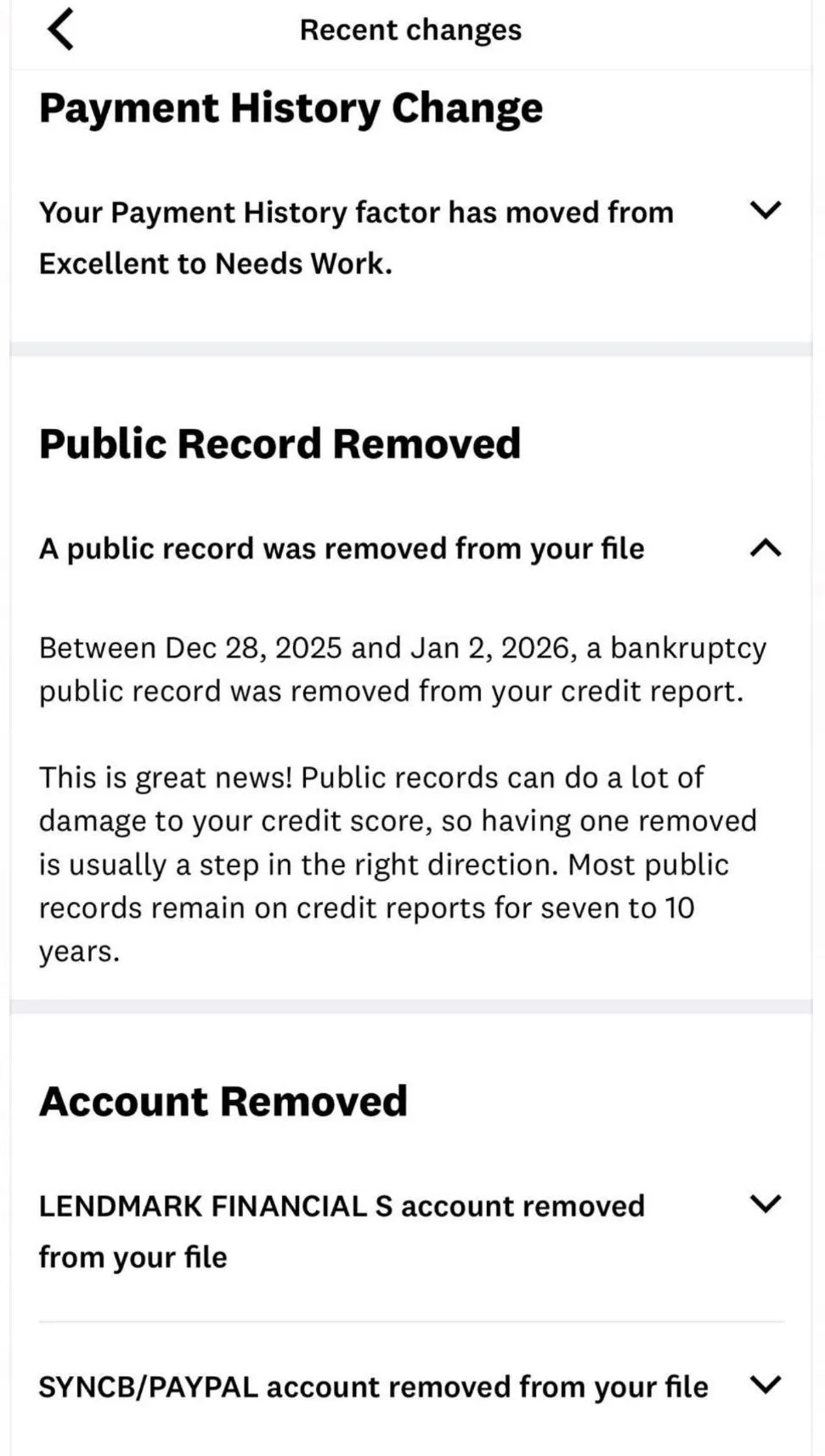 Recent changes

Payment History Change

Your Payment History factor has moved from Excellent to Needs Work.

Public Record Removed

A public record was removed from your file

Between Dec 28, 2025 and Jan 2, 2026, a bankruptcy public record was removed from your credit report.

This is great news! Public records can do a lot of damage to your credit score, so having one removed is usually a step in the right direction. Most public records remain on credit reports for seven to 10 years.

Account Removed

LENDMARK FINANCIAL S account removed from your file

SYNCB/PAYPAL account removed from your file